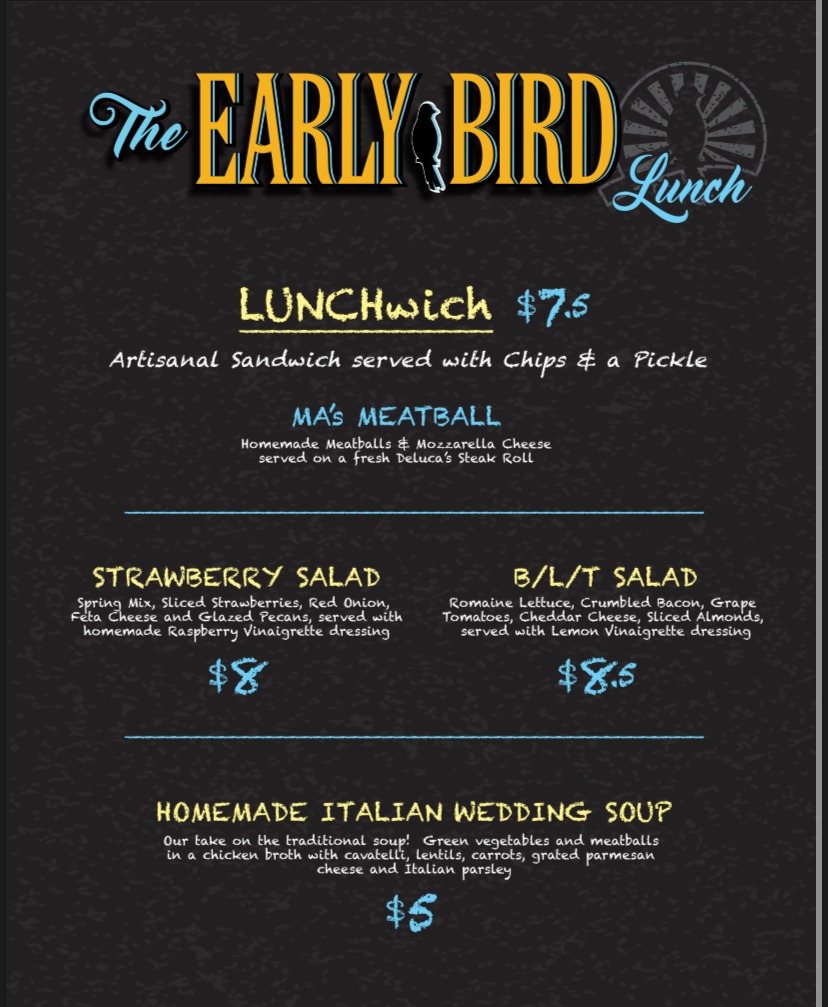 The EARLY BIRD Lunch

LUNCHwich $7.5

Artisanal Sandwich served with Chips & a Pickle

MA's MEATBALL

Homemade Meatballs & Mozzarella Cheese served on a fresh Deluca's Steak Roll

STRAWBERRY SALAD

Spring Mix, Sliced Strawberries, Red Onion, Feta Cheese and Glazed Pecans, served with homemade Raspberry Vinaigrette dressing

$8

B/L/T SALAD

Romaine Lettuce, Crumbled Bacon, Grape Tomatoes, Cheddar Cheese, Sliced Almonds, served with Lemon Vinaigrette dressing

$8.5

HOMEMADE ITALIAN WEDDING SOUP

Our take on the traditional soup! Green vegetables and meatballs in a chicken broth with cavatelli, lentils, carrots, grated parmesan cheese and Italian parsley

$5